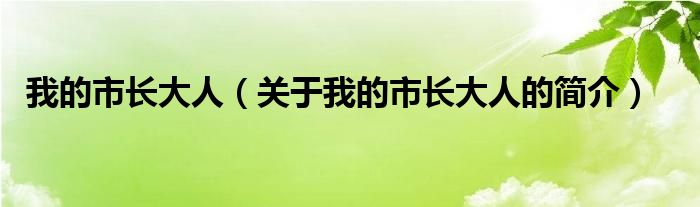 我的市长大人（关于我的市长大人的简介）